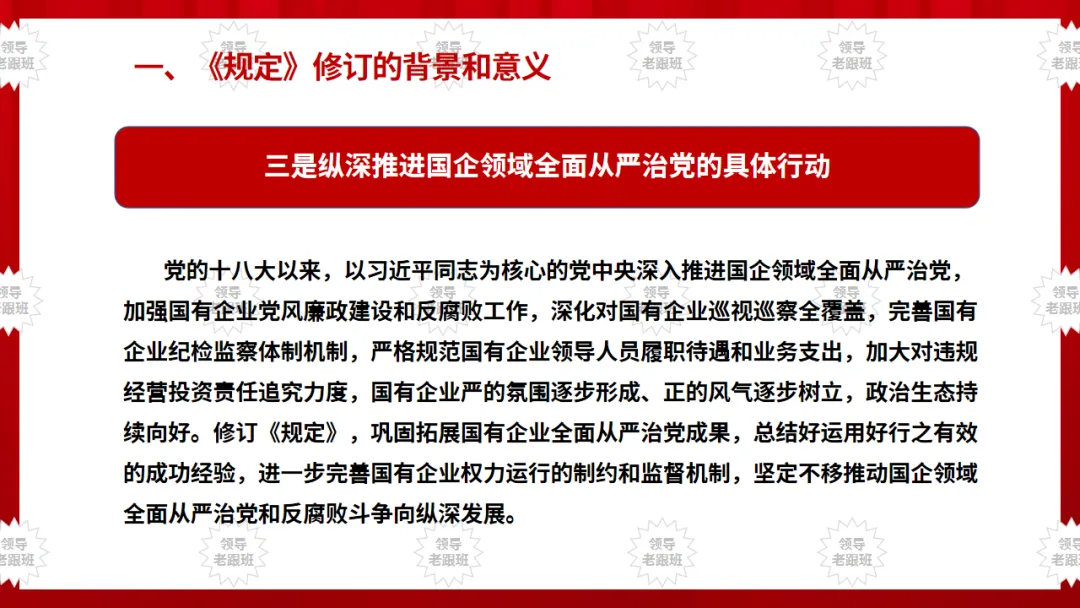 一、《规定》修订的背景和意义

三是纵深推进国企领域全面从严治党的具体行动

党的十八大以来，以习近平同志为核心的党中央深入推进国企领域全面从严治党，加强国有企业党风廉政建设和反腐败工作，深化对国有企业巡视巡察全覆盖，完善国有企业纪检监察体制机制，严格规范国有企业领导人员履职待遇和业务支出，加大对违规经营投资责任追究力度，国有企业严的氛围逐步形成、正的风气逐步树立，政治生态持续向好。修订《规定》，巩固拓展国有企业全面从严治党成果，总结好运用好行之有效的成功经验，进一步完善国有企业权力运行的制约和监督机制，坚定不移推动国企领域全面从严治党和反腐败斗争向纵深发展。

领导老跟班